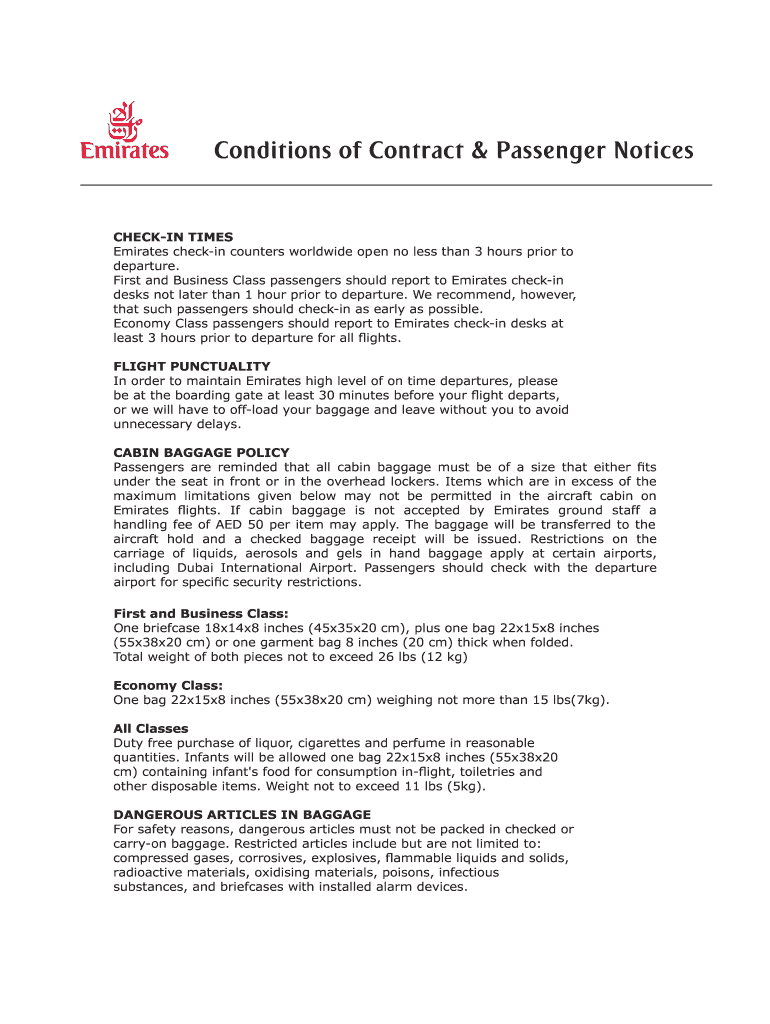 Emirates

Conditions of Contract & Passenger Notices

CHECK-IN TIMES
Emirates check-in counters worldwide open no less than 3 hours prior to departure.
First and Business Class passengers should report to Emirates check-in desks not later than 1 hour prior to departure. We recommend, however, that such passengers should check-in as early as possible.
Economy Class passengers should report to Emirates check-in desks at least 3 hours prior to departure for all flights.

FLIGHT PUNCTUALITY
In order to maintain Emirates high level of on time departures, please be at the boarding gate at least 30 minutes before your flight departs, or we will have to off-load your baggage and leave without you to avoid unnecessary delays.

CABIN BAGGAGE POLICY
Passengers are reminded that all cabin baggage must be of a size that either fits under the seat in front or in the overhead lockers. Items which are in excess of the maximum limitations given below may not be permitted in the aircraft cabin on Emirates flights. If cabin baggage is not accepted by Emirates ground staff a handling fee of AED 50 per item may apply. The baggage will be transferred to the aircraft hold and a checked baggage receipt will be issued. Restrictions on the carriage of liquids, aerosols and gels in hand baggage apply at certain airports, including Dubai International Airport. Passengers should check with the departure airport for specific security restrictions.

First and Business Class:
One briefcase 18x14x8 inches (45x35x20 cm), plus one bag 22x15x8 inches (55x38x20 cm) or one garment bag 8 inches (20 cm) thick when folded.
Total weight of both pieces not to exceed 26 lbs (12 kg)

Economy Class:
One bag 22x15x8 inches (55x38x20 cm) weighing not more than 15 lbs(7kg).

All Classes
Duty free purchase of liquor, cigarettes and perfume in reasonable quantities. Infants will be allowed one bag 22x15x8 inches (55x38x20 cm) containing infant's food for consumption in-flight, toiletries and other disposable items. Weight not to exceed 11 lbs (5kg).

DANGEROUS ARTICLES IN BAGGAGE
For safety reasons, dangerous articles must not be packed in checked or carry-on baggage. Restricted articles include but are not limited to: compressed gases, corrosives, explosives, flammable liquids and solids, radioactive materials, oxidising materials, poisons, infectious substances, and briefcases with installed alarm devices.